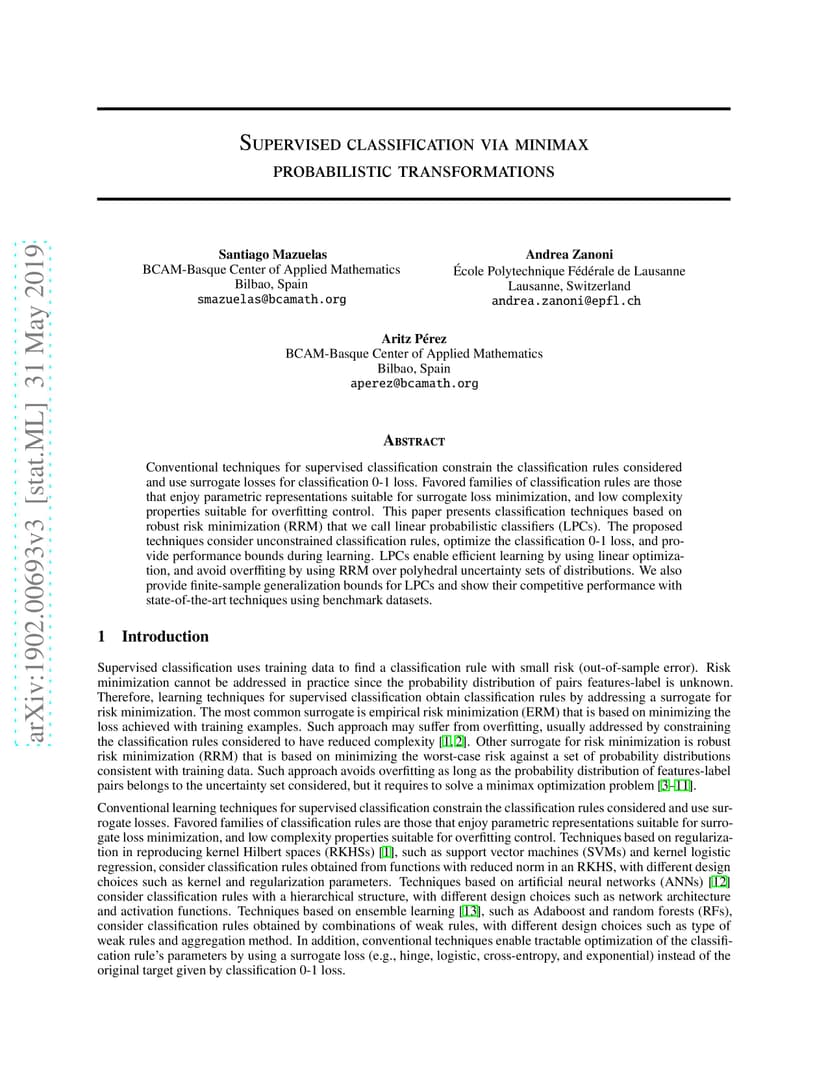 arXiv:1902.00693v3 [stat.ML] 31 May 2019

SUPERVISED CLASSIFICATION VIA MINIMAX PROBABILISTIC TRANSFORMATIONS

Santiago Mazuelas
BCAM-Basque Center of Applied Mathematics
Bilbao, Spain
smazuelas@bcamath.org

Andrea Zanoni
École Polytechnique Fédérale de Lausanne
Lausanne, Switzerland
andrea.zanoni@epfl.ch

Aritz Pérez
BCAM-Basque Center of Applied Mathematics
Bilbao, Spain
aperez@bcamath.org

ABSTRACT

Conventional techniques for supervised classification constrain the classification rules considered and use surrogate losses for classification 0-1 loss. Favored families of classification rules are those that enjoy parametric representations suitable for surrogate loss minimization, and low complexity properties suitable for overfitting control. This paper presents classification techniques based on robust risk minimization (RRM) that we call linear probabilistic classifiers (LPCs). The proposed techniques consider unconstrained classification rules, optimize the classification 0-1 loss, and provide performance bounds during learning. LPCs enable efficient learning by using linear optimization, and avoid overffiting by using RRM over polyhedral uncertainty sets of distributions. We also provide finite-sample generalization bounds for LPCs and show their competitive performance with state-of-the-art techniques using benchmark datasets.

1 Introduction

Supervised classification uses training data to find a classification rule with small risk (out-of-sample error). Risk minimization cannot be addressed in practice since the probability distribution of pairs features-label is unknown. Therefore, learning techniques for supervised classification obtain classification rules by addressing a surrogate for risk minimization. The most common surrogate is empirical risk minimization (ERM) that is based on minimizing the loss achieved with training examples. Such approach may suffer from overfitting, usually addressed by constraining the classification rules considered to have reduced complexity [1, 2]. Other surrogate for risk minimization is robust risk minimization (RRM) that is based on minimizing the worst-case risk against a set of probability distributions consistent with training data. Such approach avoids overfitting as long as the probability distribution of features-label pairs belongs to the uncertainty set considered, but it requires to solve a minimax optimization problem [3–11].

Conventional learning techniques for supervised classification constrain the classification rules considered and use surrogate losses. Favored families of classification rules are those that enjoy parametric representations suitable for surrogate loss minimization, and low complexity properties suitable for overfitting control. Techniques based on regularization in reproducing kernel Hilbert spaces (RKHSs) [1], such as support vector machines (SVMs) and kernel logistic regression, consider classification rules obtained from functions with reduced norm in an RKHS, with different design choices such as kernel and regularization parameters. Techniques based on artificial neural networks (ANNs) [12] consider classification rules with a hierarchical structure, with different design choices such as network architecture and activation functions. Techniques based on ensemble learning [13], such as Adaboost and random forests (RFs), consider classification rules obtained by combinations of weak rules, with different design choices such as type of weak rules and aggregation method. In addition, conventional techniques enable tractable optimization of the classification rule's parameters by using a surrogate loss (e.g., hinge, logistic, cross-entropy, and exponential) instead of the original target given by classification 0-1 loss.